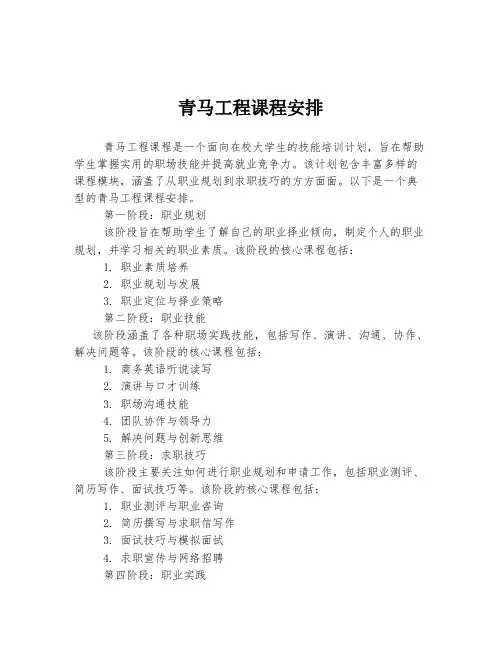 青马工程课程安排

青马工程课程是一个面向在校大学生的技能培训计划，旨在帮助学生掌握实用的职场技能并提高就业竞争力。该计划包含丰富多样的课程模块，涵盖了从职业规划到求职技巧的方方面面。以下是一个典型的青马工程课程安排。

第一阶段：职业规划

该阶段旨在帮助学生了解自己的职业择业倾向，制定个人的职业规划，并学习相关的职业素质。该阶段的核心课程包括：

1. 职业素质培养
2. 职业规划与发展
3. 职业定位与择业策略

第二阶段：职业技能

该阶段涵盖了各种职场实践技能，包括写作、演讲、沟通、协作、解决问题等。该阶段的核心课程包括：

1. 商务英语听说读写
2. 演讲与口才训练
3. 职场沟通技能
4. 团队协作与领导力
5. 解决问题与创新思维

第三阶段：求职技巧

该阶段主要关注如何进行职业规划和申请工作，包括职业测评、简历写作、面试技巧等。该阶段的核心课程包括：

1. 职业测评与职业咨询
2. 简历撰写与求职信写作
3. 面试技巧与模拟面试
4. 求职宣传与网络招聘

第四阶段：职业实践